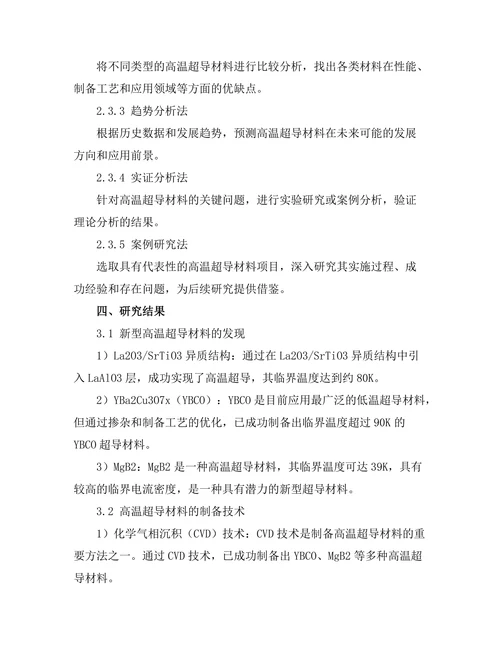 将不同类型的高温超导材料进行比较分析，找出各类材料在性能、制备工艺和应用领域等方面的优缺点。

2.3.3 趋势分析法

根据历史数据和发展趋势，预测高温超导材料在未来可能的发展方向和应用前景。

2.3.4 实证分析法

针对高温超导材料的关键问题，进行实验研究或案例分析，验证理论分析的结果。

2.3.5 案例研究法

选取具有代表性的高温超导材料项目，深入研究其实施过程、成功经验和存在问题，为后续研究提供借鉴。

四、研究结果

3.1 新型高温超导材料的发现

1）La2O3/SrTiO3 异质结构：通过在 La2O3/SrTiO3 异质结构中引入 LaAlO3 层，成功实现了高温超导，其临界温度达到约 80K。

2）YBa2Cu3O7x（YBCO）：YBCO 是目前应用最广泛的低温超导材料，但通过掺杂和制备工艺的优化，已成功制备出临界温度超过 90K 的 YBCO 超导材料。

3）MgB2：MgB2 是一种高温超导材料，其临界温度可达 39K，具有较高的临界电流密度，是一种具有潜力的新型超导材料。

3.2 高温超导材料的制备技术

1）化学气相沉积（CVD）技术：CVD 技术是制备高温超导材料的重要方法之一。通过 CVD 技术，已成功制备出 YBCO、MgB2 等多种高温超导材料。